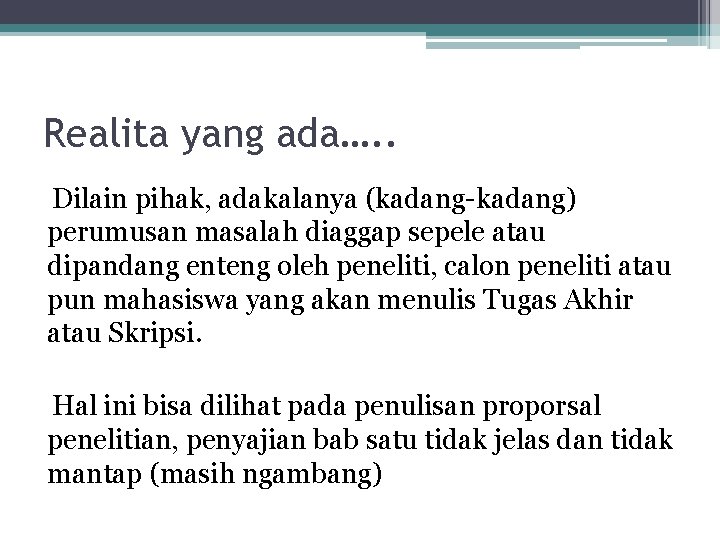 Realita yang ada…..

Dilain pihak, adakalanya (kadang-kadang) perumusan masalah diaggap sepele atau dipandang enteng oleh peneliti, calon peneliti atau pun mahasiswa yang akan menulis Tugas Akhir atau Skripsi.

Hal ini bisa dilihat pada penulisan proporsal penelitian, penyajian bab satu tidak jelas dan tidak mantap (masih ngambang)